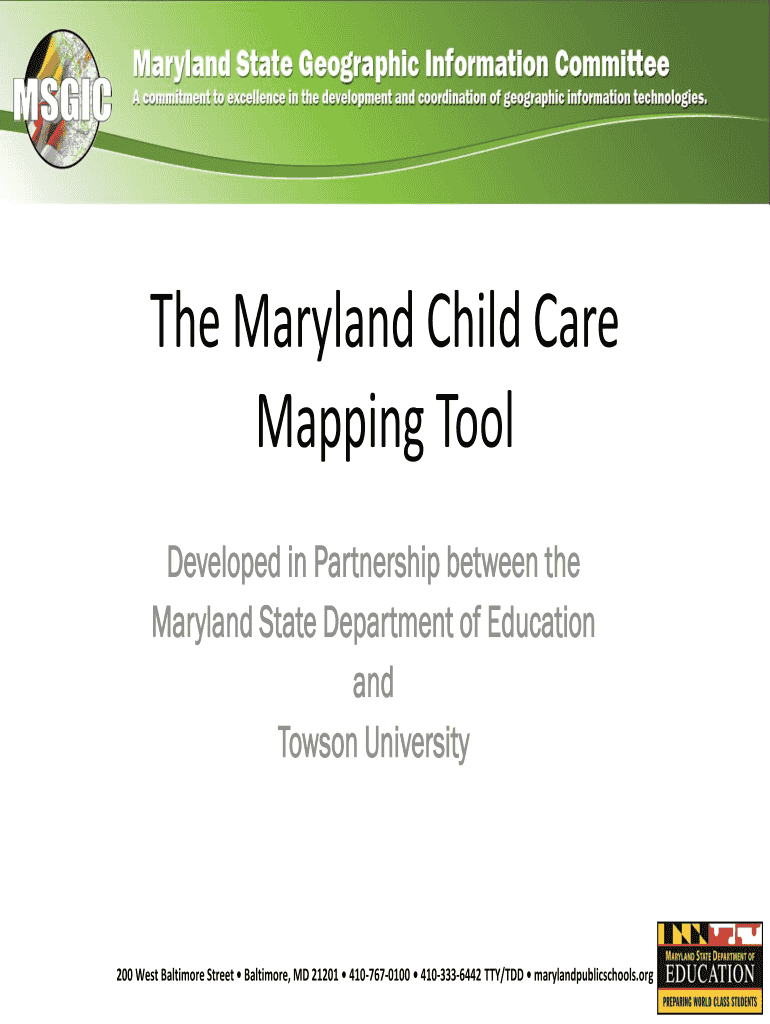 MSGIC

Maryland State Geographic Information Committee

A commitment to excellence in the development and coordination of geographic information technologies.

The Maryland Child Care Mapping Tool

Developed in Partnership between the Maryland State Department of Education and Towson University

200 West Baltimore Street • Baltimore, MD 21201 • 410-767-0100 • 410-333-6442 TTY/TDD • marylandpublicschools.org

MARYLAND STATE DEPARTMENT OF EDUCATION PREPARING WORLD CLASS STUDENTS